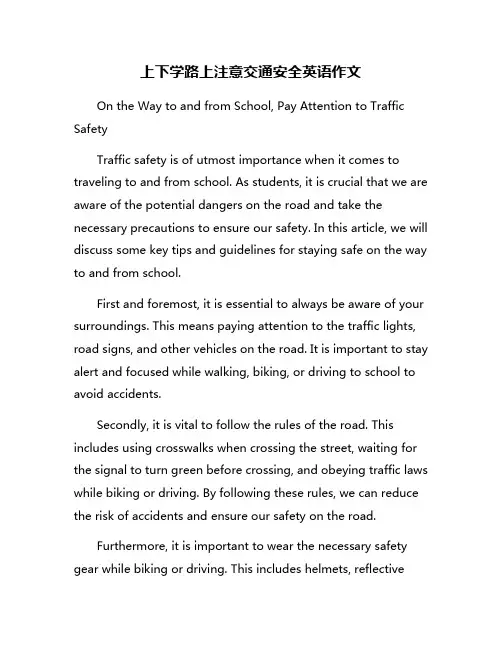 上下学路上注意交通安全英语作文

On the Way to and from School, Pay Attention to Traffic Safety

Traffic safety is of utmost importance when it comes to traveling to and from school. As students, it is crucial that we are aware of the potential dangers on the road and take the necessary precautions to ensure our safety. In this article, we will discuss some key tips and guidelines for staying safe on the way to and from school.

First and foremost, it is essential to always be aware of your surroundings. This means paying attention to the traffic lights, road signs, and other vehicles on the road. It is important to stay alert and focused while walking, biking, or driving to school to avoid accidents.

Secondly, it is vital to follow the rules of the road. This includes using crosswalks when crossing the street, waiting for the signal to turn green before crossing, and obeying traffic laws while biking or driving. By following these rules, we can reduce the risk of accidents and ensure our safety on the road.

Furthermore, it is important to wear the necessary safety gear while biking or driving. This includes helmets, reflective